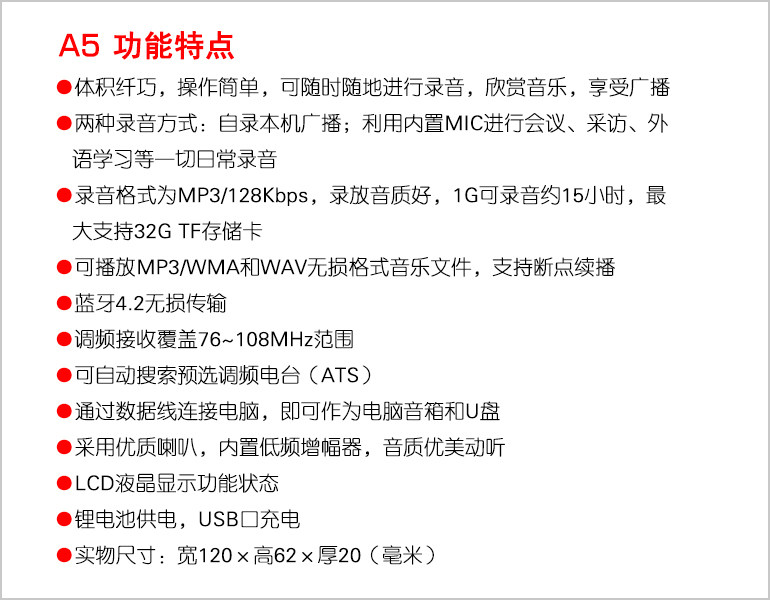 A5 功能特点

• 体积纤巧，操作简单，可随时随地进行录音，欣赏音乐，享受广播

• 两种录音方式：自录本机广播；利用内置MIC进行会议、采访、外语学习等一切日常录音

• 录音格式为MP3/128Kbps，录放音质好，1G可录音约15小时，最大支持32G TF存储卡

• 可播放MP3/WMA和WAV无损格式音乐文件，支持断点续播

• 蓝牙4.2无损传输

• 调频接收覆盖76~108MHz范围

• 可自动搜索预选调频电台（ATS）

• 通过数据线连接电脑，即可作为电脑音箱和U盘

• 采用优质喇叭，内置低频增幅器，音质优美动听

• LCD液晶显示功能状态

• 锂电池供电，USB口充电

• 实物尺寸：宽120×高62×厚20（毫米）